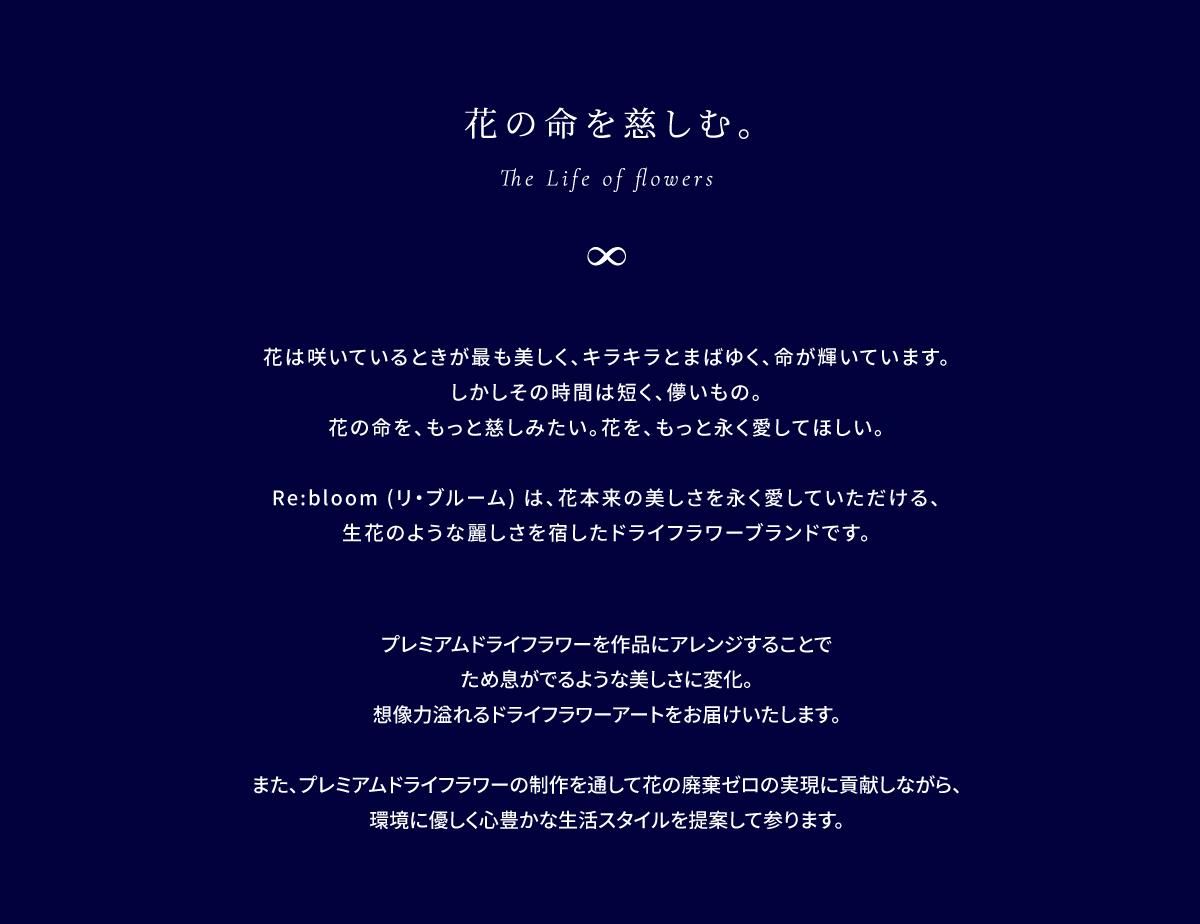 花の命を慈しむ。

The Life of flowers

∞

花は咲いているときが最も美しく、キラキラとまばゆく、命が輝いています。
しかしその時間は短く、儚いもの。
花の命を、もっと慈しみたい。花を、もっと永く愛してほしい。

Re:bloom (リ・ブルーム) は、花本来の美しさを永く愛していただける、
生花のような麗しさを宿したドライフラワーブランドです。

プレミアムドライフラワーを作品にアレンジすることで
ため息がでるような美しさに変化。
想像力溢れるドライフラワーアートをお届けいたします。

また、プレミアムドライフラワーの制作を通して花の廃棄ゼロの実現に貢献しながら、
環境に優しく心豊かな生活スタイルを提案して参ります。